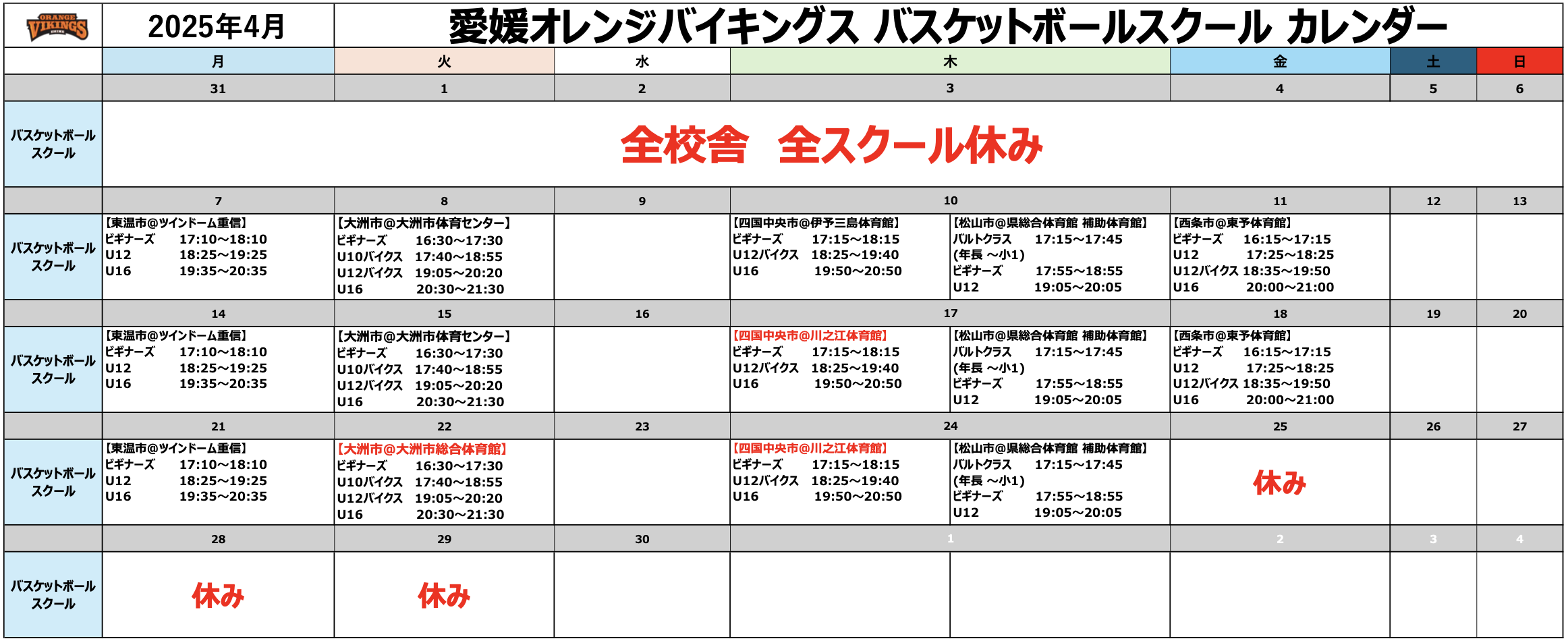 ORANGE VIKINGS

2025年4月

愛媛オレンジバイキングス バスケットボールスクール カレンダー

| | 月 | 火 | 水 | 木 | | 金 | 土 | 日 |
|---|---|---|---|---|---|---|---|---|
| | 31 | 1 | 2 | 3 | | 4 | 5 | 6 |
| バスケットボールスクール | 全校舎 全スクール休み | | | | | | | |
| | 7 | 8 | 9 | 10 | | 11 | 12 | 13 |
| バスケットボールスクール | 【東温市@ツインドーム重信】 ビギナーズ 17:10～18:10 U12 18:25～19:25 U16 19:35～20:35 | 【大洲市@大洲市体育センター】 ビギナーズ 16:30～17:30 U10バイクス 17:40～18:55 U12バイクス 19:05～20:20 U16 20:30～21:30 | | 【四国中央市@伊予三島体育館】 ビギナーズ 17:15～18:15 U12バイクス 18:25～19:40 U16 19:50～20:50 | 【松山市@県総合体育館 補助体育館】 バルトクラス 17:15～17:45 (年長 ～小1) ビギナーズ 17:55～18:55 U12 19:05～20:05 | 【西条市@東予体育館】 ビギナーズ 16:15～17:15 U12 17:25～18:25 U12バイクス 18:35～19:50 U16 20:00～21:00 | | |
| | 14 | 15 | 16 | 17 | | 18 | 19 | 20 |
| バスケットボールスクール | 【東温市@ツインドーム重信】 ビギナーズ 17:10～18:10 U12 18:25～19:25 U16 19:35～20:35 | 【大洲市@大洲市体育センター】 ビギナーズ 16:30～17:30 U10バイクス 17:40～18:55 U12バイクス 19:05～20:20 U16 20:30～21:30 | | 【四国中央市@川之江体育館】 ビギナーズ 17:15～18:15 U12バイクス 18:25～19:40 U16 19:50～20:50 | 【松山市@県総合体育館 補助体育館】 バルトクラス 17:15～17:45 (年長 ～小1) ビギナーズ 17:55～18:55 U12 19:05～20:05 | 【西条市@東予体育館】 ビギナーズ 16:15～17:15 U12 17:25～18:25 U12バイクス 18:35～19:50 U16 20:00～21:00 | | |
| | 21 | 22 | 23 | 24 | | 25 | 26 | 27 |
| バスケットボールスクール | 【東温市@ツインドーム重信】 ビギナーズ 17:10～18:10 U12 18:25～19:25 U16 19:35～20:35 | 【大洲市@大洲市総合体育館】 ビギナーズ 16:30～17:30 U10バイクス 17:40～18:55 U12バイクス 19:05～20:20 U16 20:30～21:30 | | 【四国中央市@川之江体育館】 ビギナーズ 17:15～18:15 U12バイクス 18:25～19:40 U16 19:50～20:50 | 【松山市@県総合体育館 補助体育館】 バルトクラス 17:15～17:45 (年長 ～小1) ビギナーズ 17:55～18:55 U12 19:05～20:05 | 休み | | |
| | 28 | 29 | 30 | 1 | | 2 | 3 | 4 |
| バスケットボールスクール | 休み | 休み | | | | | | |